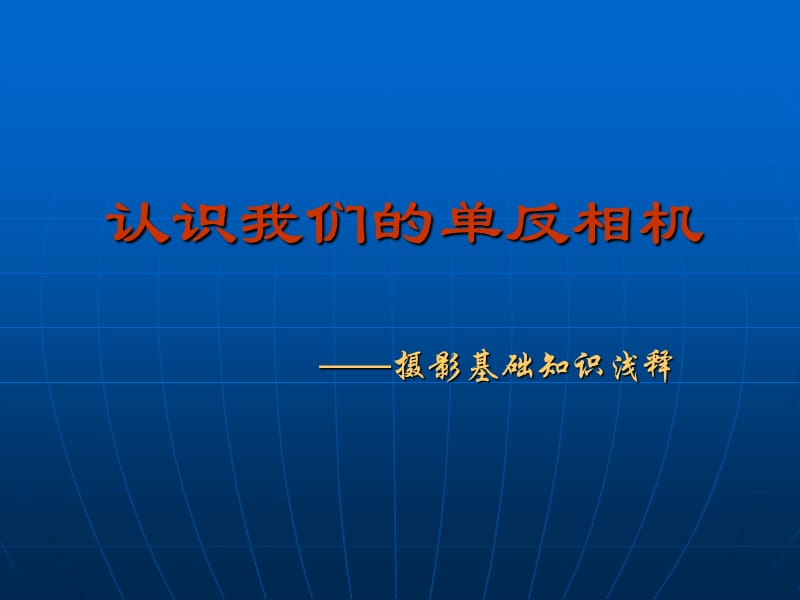 认识我们的单反相机

——摄影基础知识浅释